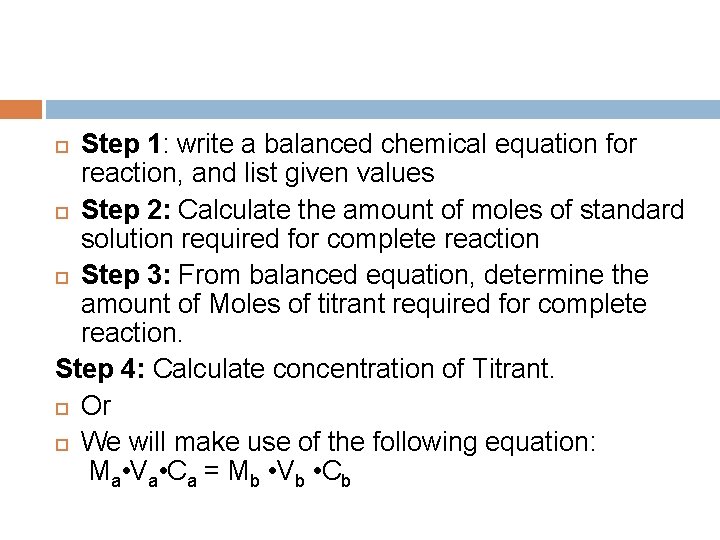 Step 1: write a balanced chemical equation for reaction, and list given values

Step 2: Calculate the amount of moles of standard solution required for complete reaction

Step 3: From balanced equation, determine the amount of Moles of titrant required for complete reaction.

Step 4: Calculate concentration of Titrant.

Or

We will make use of the following equation:
$M_a \cdot V_a \cdot C_a = M_b \cdot V_b \cdot C_b$